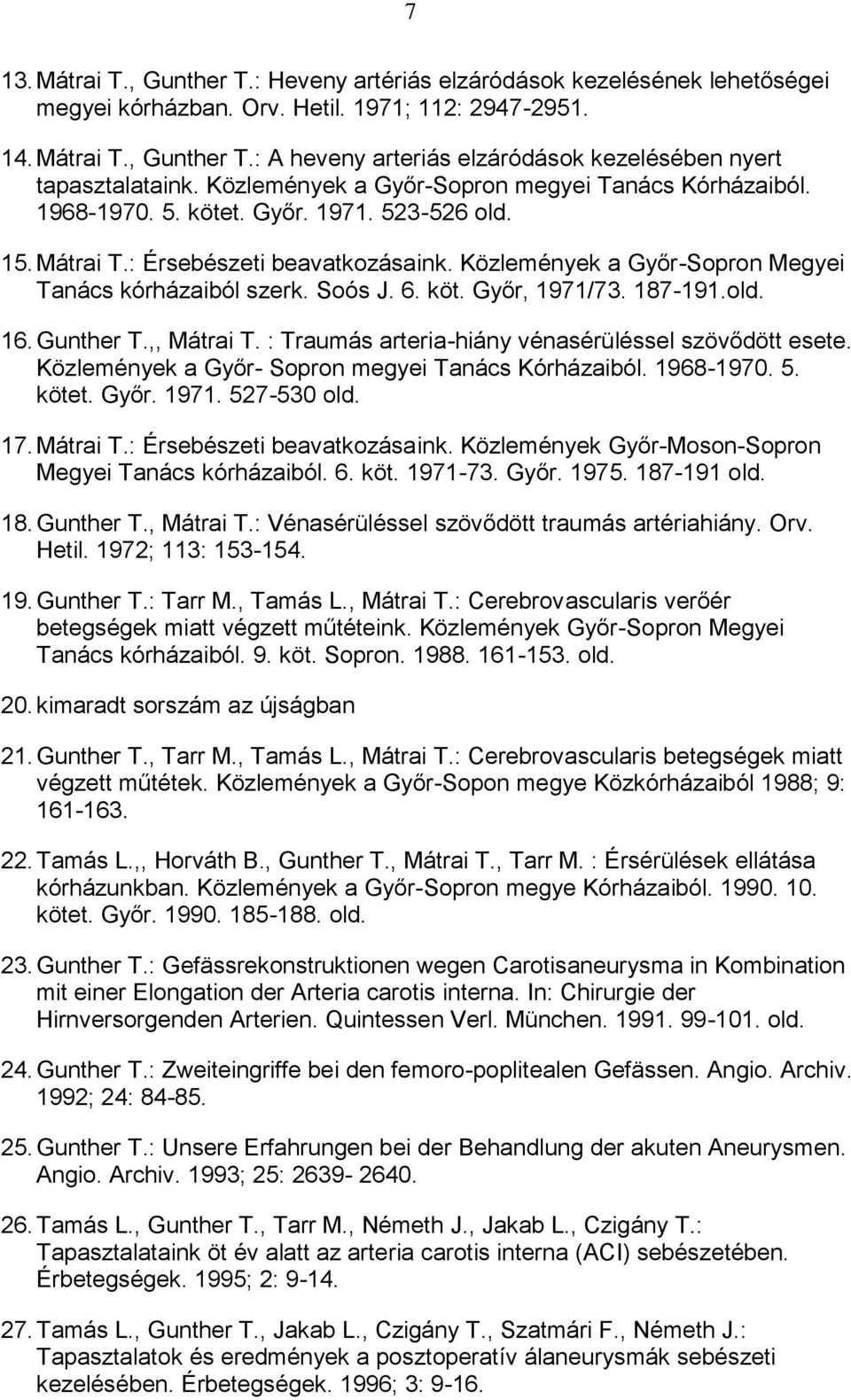 7

13. Mátrai T., Gunther T.: Heveny artériás elzáródások kezelésének lehetőségei megyei kórházban. Orv. Hetil. 1971; 112: 2947-2951.

14. Mátrai T., Gunther T.: A heveny arteriás elzáródások kezelésében nyert tapasztalataink. Közlemények a Győr-Sopron megyei Tanács Kórházaiból. 1968-1970. 5. kötet. Győr. 1971. 523-526 old.

15. Mátrai T.: Érsebészeti beavatkozásaink. Közlemények a Győr-Sopron Megyei Tanács kórházaiból szerk. Soós J. 6. köt. Győr, 1971/73. 187-191.old.

16. Gunther T.,, Mátrai T. : Traumás arteria-hiány vénasérüléssel szövődött esete. Közlemények a Győr- Sopron megyei Tanács Kórházaiból. 1968-1970. 5. kötet. Győr. 1971. 527-530 old.

17. Mátrai T.: Érsebészeti beavatkozásaink. Közlemények Győr-Moson-Sopron Megyei Tanács kórházaiból. 6. köt. 1971-73. Győr. 1975. 187-191 old.

18. Gunther T., Mátrai T.: Vénasérüléssel szövődött traumás artériahiány. Orv. Hetil. 1972; 113: 153-154.

19. Gunther T.: Tarr M., Tamás L., Mátrai T.: Cerebrovascularis verőér betegségek miatt végzett műtéteink. Közlemények Győr-Sopron Megyei Tanács kórházaiból. 9. köt. Sopron. 1988. 161-153. old.

20. kimaradt sorszám az újságban

21. Gunther T., Tarr M., Tamás L., Mátrai T.: Cerebrovascularis betegségek miatt végzett műtétek. Közlemények a Győr-Sopon megye Közkórházaiból 1988; 9: 161-163.

22. Tamás L.,, Horváth B., Gunther T., Mátrai T., Tarr M. : Érsérülések ellátása kórházunkban. Közlemények a Győr-Sopron megye Kórházaiból. 1990. 10. kötet. Győr. 1990. 185-188. old.

23. Gunther T.: Gefässrekonstruktionen wegen Carotisaneurysma in Kombination mit einer Elongation der Arteria carotis interna. In: Chirurgie der Hirnversorgenden Arterien. Quintessen Verl. München. 1991. 99-101. old.

24. Gunther T.: Zweiteingriffe bei den femoro-poplitealen Gefässen. Angio. Archiv. 1992; 24: 84-85.

25. Gunther T.: Unsere Erfahrungen bei der Behandlung der akuten Aneurysmen. Angio. Archiv. 1993; 25: 2639- 2640.

26. Tamás L., Gunther T., Tarr M., Németh J., Jakab L., Czigány T.: Tapasztalataink öt év alatt az arteria carotis interna (ACI) sebészetében. Érbetegségek. 1995; 2: 9-14.

27. Tamás L., Gunther T., Jakab L., Czigány T., Szatmári F., Németh J.: Tapasztalatok és eredmények a posztoperatív álaneurysmák sebészeti kezelésében. Érbetegségek. 1996; 3: 9-16.